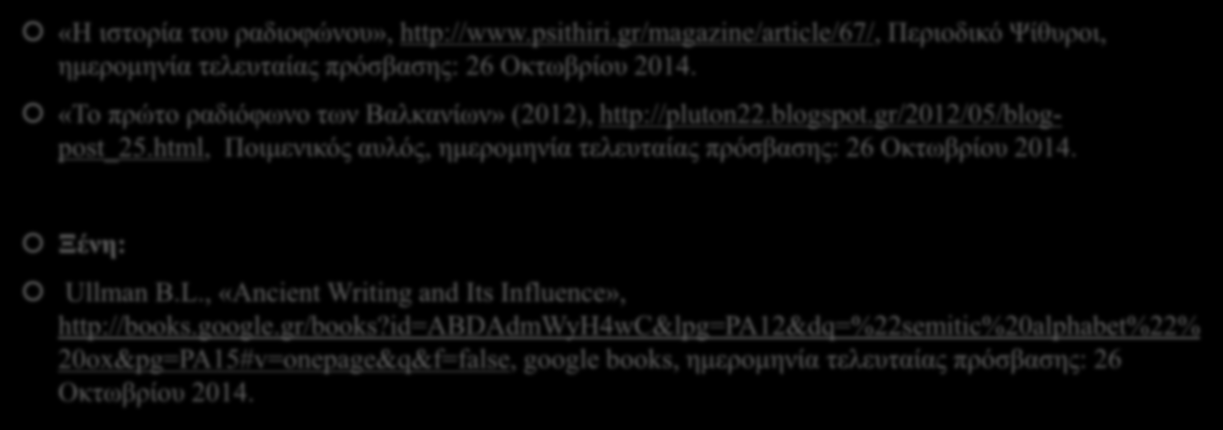 «Η ιστορία του ραδιοφώνου», http://www.psithiri.gr/magazine/article/67/, Περιοδικό Ψίθυροι, ημερομηνία τελευταίας πρόσβασης: 26 Οκτωβρίου 2014.

«Το πρώτο ραδιόφωνο των Βαλκανίων» (2012), http://pluton22.blogspot.gr/2012/05/blog-post_25.html, Ποιμενικός αυλός, ημερομηνία τελευταίας πρόσβασης: 26 Οκτωβρίου 2014.

Ξένη:

Ullman B.L., «Ancient Writing and Its Influence», http://books.google.gr/books?id=ABDAdmWyH4wC&lpg=PA12&dq=%22semitic%20alphabet%22%20ox&pg=PA15#v=onepage&q&f=false, google books, ημερομηνία τελευταίας πρόσβασης: 26 Οκτωβρίου 2014.